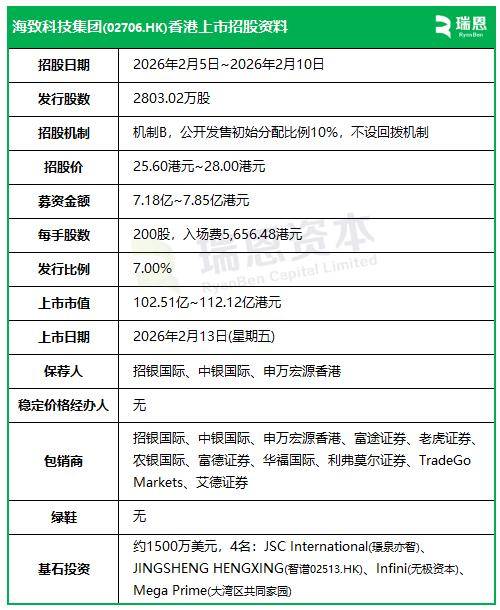 海致科技集团(02706.HK)香港上市招股资料

瑞恩 RyanBen

| 招股日期 | 2026年2月5日~2026年2月10日 |
|---|---|
| 发行股数 | 2803.02万股 |
| 招股机制 | 机制B，公开发售初始分配比例10%，不设回拨机制 |
| 招股价 | 25.60港元~28.00港元 |
| 募资金额 | 7.18亿~7.85亿港元 |
| 每手股数 | 200股，入场费5,656.48港元 |
| 发行比例 | 7.00% |
| 上市市值 | 102.51亿~112.12亿港元 |
| 上市日期 | 2026年2月13日(星期五) |
| 保荐人 | 招银国际、中银国际、申万宏源香港 |
| 稳定价格经办人 | 无 |
| 包销商 | 招银国际、中银国际、申万宏源香港、富途证券、老虎证券、农银国际、富德证券、华福国际、利弗莫尔证券、TradeGo Markets、艾德证券 |
| 绿鞋 | 无 |
| 基石投资 | 约1500万美元，4名：JSC International(璟泉亦智)、JINGSHENG HENGXING(智谱02513.HK)、Infini(无极资本)、Mega Prime(大湾区共同家园) |

瑞恩资本 RyanBen Capital Limited